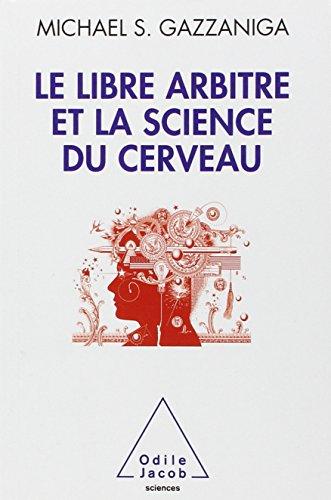 MICHAEL S. GAZZANIGA

LE LIBRE ARBITRE ET LA SCIENCE DU CERVEAU

Odile Jacob
sciences